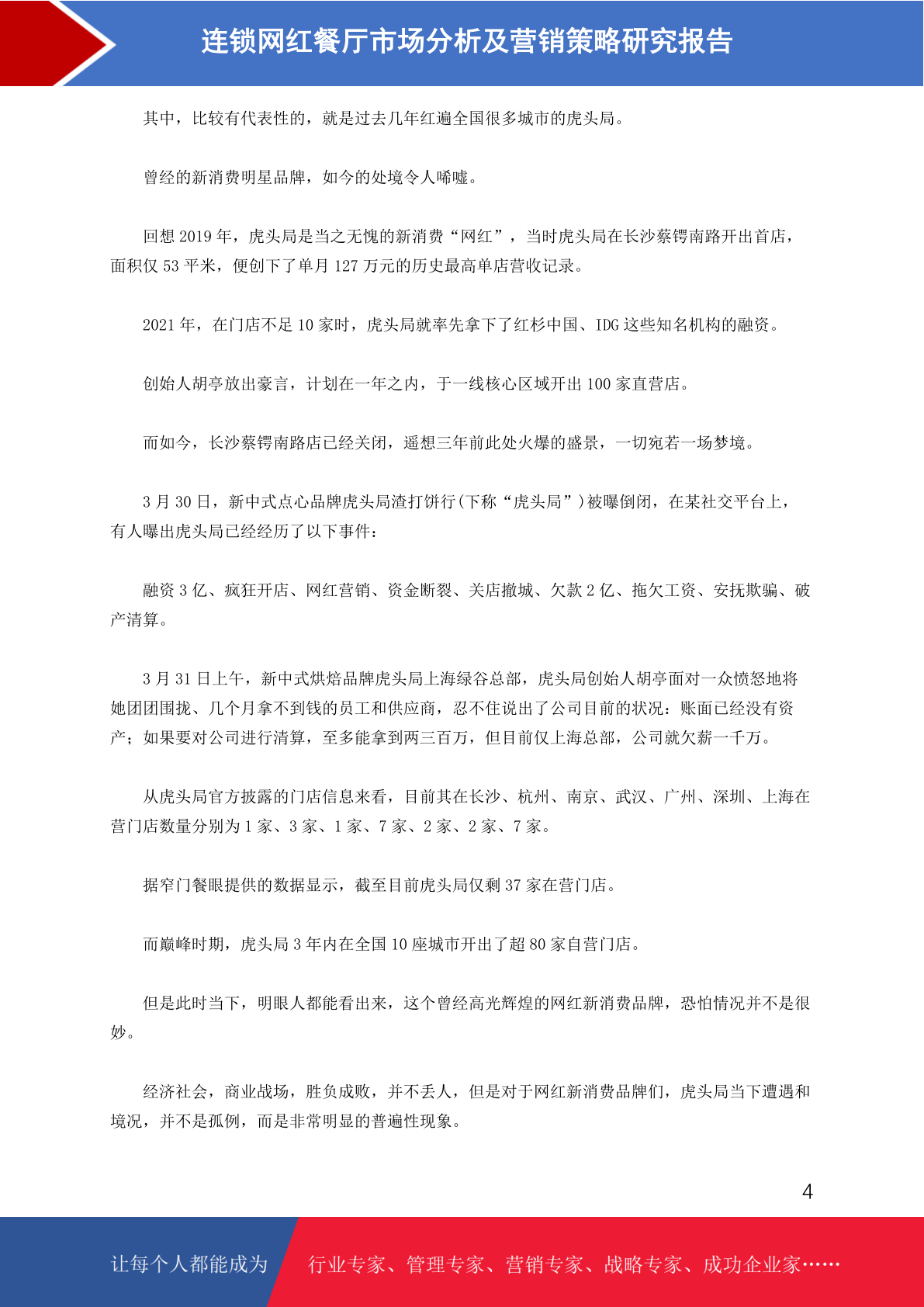 连锁网红餐厅市场分析及营销策略研究报告

其中，比较有代表性的，就是过去几年红遍全国很多城市的虎头局。

曾经的新消费明星品牌，如今的处境令人唏嘘。

回想 2019 年，虎头局是当之无愧的新消费“网红”，当时虎头局在长沙蔡锷南路开出首店，面积仅 53 平米，便创下了单月 127 万元的历史最高单店营收记录。

2021 年，在门店不足 10 家时，虎头局就率先拿下了红杉中国、IDG 这些知名机构的融资。

创始人胡亭放出豪言，计划在一年之内，于一线核心区域开出 100 家直营店。

而如今，长沙蔡锷南路店已经关闭，遥想三年前此处火爆的盛景，一切宛若一场梦境。

3 月 30 日，新中式点心品牌虎头局渣打饼行(下称“虎头局”)被曝倒闭，在某社交平台上，有人曝出虎头局已经经历了以下事件：

融资 3 亿、疯狂开店、网红营销、资金断裂、关店撤城、欠款 2 亿、拖欠工资、安抚欺骗、破产清算。

3 月 31 日上午，新中式烘焙品牌虎头局上海绿谷总部，虎头局创始人胡亭面对一众愤怒地将她团团围拢、几个月拿不到钱的员工和供应商，忍不住说出了公司目前的状况：账面已经没有资产；如果要对公司进行清算，至多能拿到两三百万，但目前仅上海总部，公司就欠薪一千万。

从虎头局官方披露的门店信息来看，目前其在长沙、杭州、南京、武汉、广州、深圳、上海在营门店数量分别为 1 家、3 家、1 家、7 家、2 家、2 家、7 家。

据窄门餐眼提供的数据显示，截至目前虎头局仅剩 37 家在营门店。

而巅峰时期，虎头局 3 年内在全国 10 座城市开出了超 80 家自营门店。

但是此时当下，明眼人都能看出来，这个曾经高光辉煌的网红新消费品牌，恐怕情况并不是很妙。

经济社会，商业战场，胜负成败，并不丢人，但是对于网红新消费品牌们，虎头局当下遭遇和境况，并不是孤例，而是非常明显的普遍性现象。

4

让每个人都能成为 行业专家、管理专家、营销专家、战略专家、成功企业家……